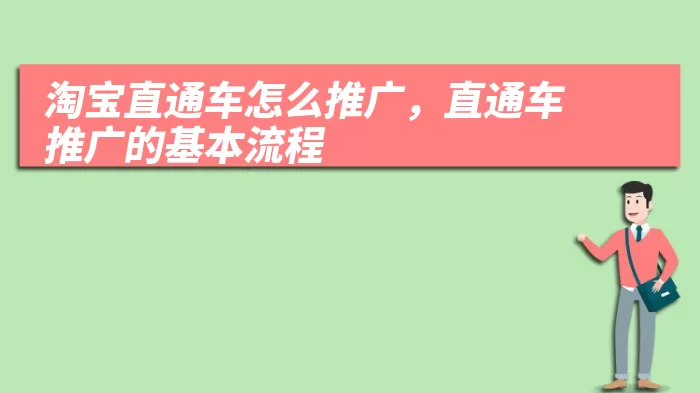 淘宝直通车怎么推广，直通车推广的基本流程